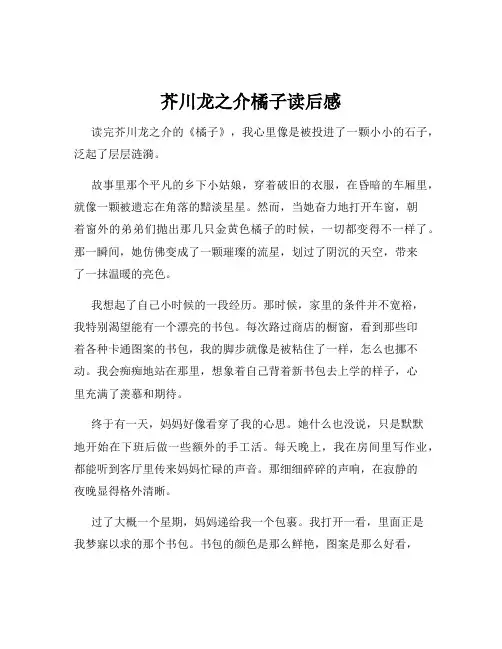 芥川龙之介橘子读后感

读完芥川龙之介的《橘子》，我心里像是被投进了一颗小小的石子，泛起了层层涟漪。

故事里那个平凡的乡下小姑娘，穿着破旧的衣服，在昏暗的车厢里，就像一颗被遗忘在角落的黯淡星星。然而，当她奋力地打开车窗，朝着窗外的弟弟们抛出那几只金黄色橘子的时候，一切都变得不一样了。那一瞬间，她仿佛变成了一颗璀璨的流星，划过了阴沉的天空，带来了一抹温暖的亮色。

我想起了自己小时候的一段经历。那时候，家里的条件并不宽裕，我特别渴望能有一个漂亮的书包。每次路过商店的橱窗，看到那些印着各种卡通图案的书包，我的脚步就像是被粘住了一样，怎么也挪不动。我会痴痴地站在那里，想象着自己背着新书包去上学的样子，心里充满了羡慕和期待。

终于有一天，妈妈好像看穿了我的心思。她什么也没说，只是默默地开始在下班后做一些额外的手工活。每天晚上，我在房间里写作业，都能听到客厅里传来妈妈忙碌的声音。那细细碎碎的声响，在寂静的夜晚显得格外清晰。

过了大概一个星期，妈妈递给我一个包裹。我打开一看，里面正是我梦寐以求的那个书包。书包的颜色是那么鲜艳，图案是那么好看，